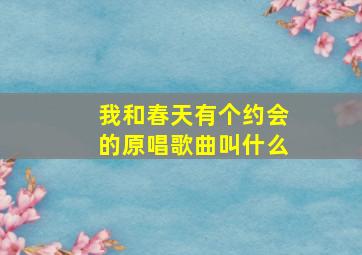 我和春天有个约会的原唱歌曲叫什么